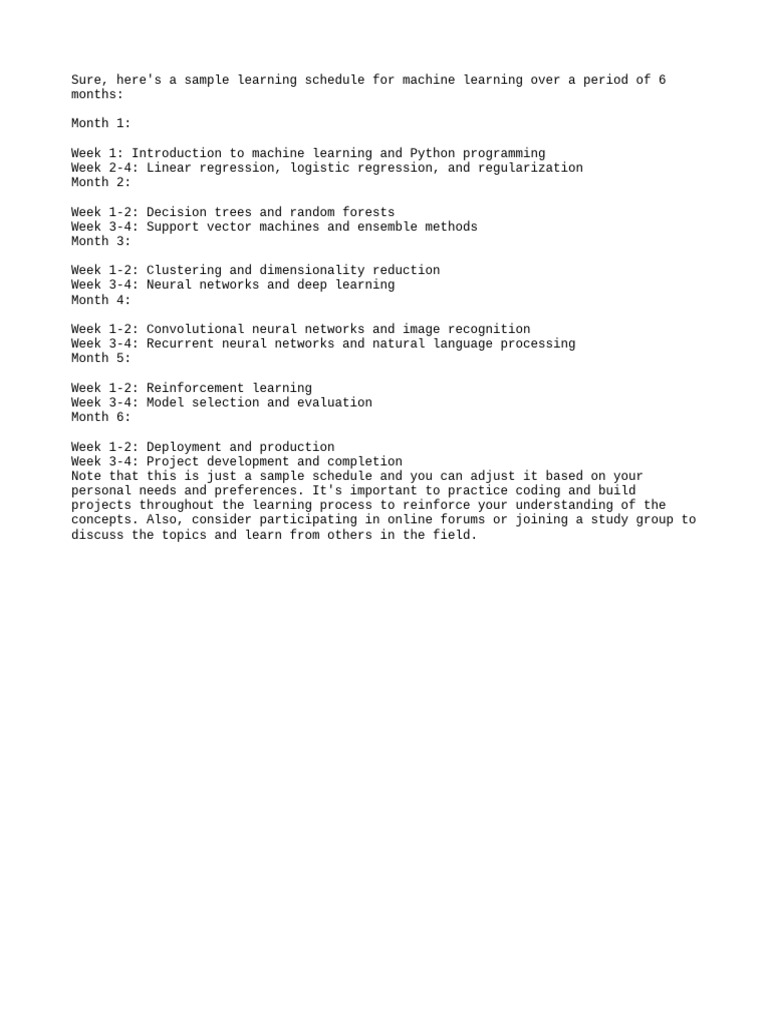 Sure, here's a sample learning schedule for machine learning over a period of 6 months:

Month 1:

Week 1: Introduction to machine learning and Python programming
Week 2-4: Linear regression, logistic regression, and regularization
Month 2:

Week 1-2: Decision trees and random forests
Week 3-4: Support vector machines and ensemble methods
Month 3:

Week 1-2: Clustering and dimensionality reduction
Week 3-4: Neural networks and deep learning
Month 4:

Week 1-2: Convolutional neural networks and image recognition
Week 3-4: Recurrent neural networks and natural language processing
Month 5:

Week 1-2: Reinforcement learning
Week 3-4: Model selection and evaluation
Month 6:

Week 1-2: Deployment and production
Week 3-4: Project development and completion
Note that this is just a sample schedule and you can adjust it based on your personal needs and preferences. It's important to practice coding and build projects throughout the learning process to reinforce your understanding of the concepts. Also, consider participating in online forums or joining a study group to discuss the topics and learn from others in the field.